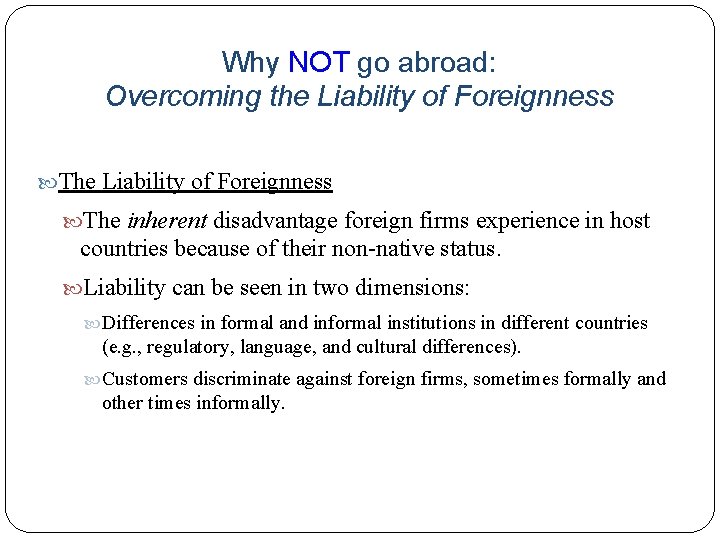 Why NOT go abroad:
Overcoming the Liability of Foreignness

The Liability of Foreignness

The inherent disadvantage foreign firms experience in host countries because of their non-native status.

Liability can be seen in two dimensions:

Differences in formal and informal institutions in different countries (e.g., regulatory, language, and cultural differences).

Customers discriminate against foreign firms, sometimes formally and other times informally.